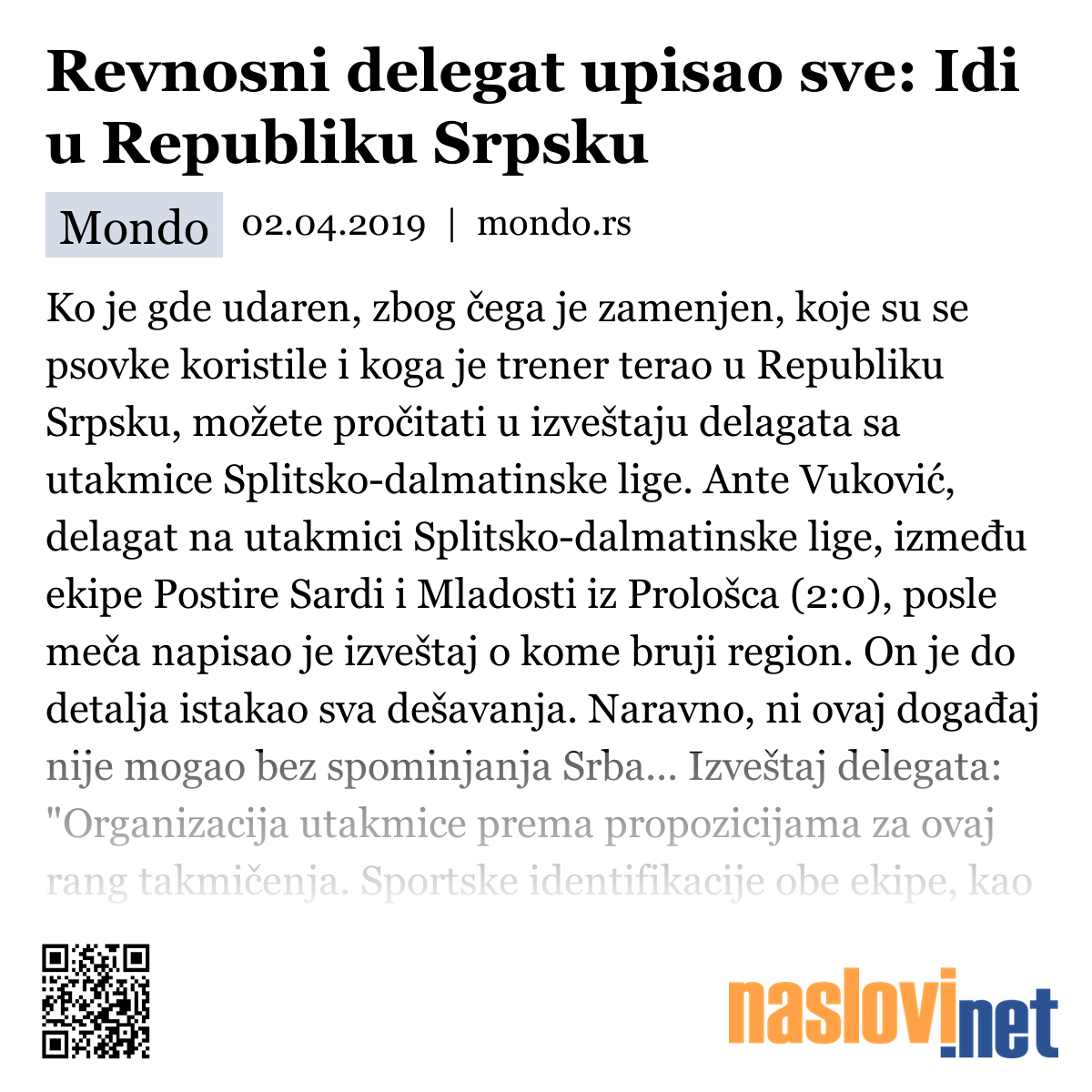 Revnosni delegat upisao sve: Idi u Republiku Srpsku

Mondo 02.04.2019 | mondo.rs

Ko je gde udaren, zbog čega je zamenjen, koje su se psovke koristile i koga je trener terao u Republiku Srpsku, možete pročitati u izveštaju delagata sa utakmice Splitsko-dalmatinske lige. Ante Vuković, delagat na utakmici Splitsko-dalmatinske lige, između ekipe Postire Sardi i Mladosti iz Prološca (2:0), posle meča napisao je izveštaj o kome bruji region. On je do detalja istakao sva dešavanja. Naravno, ni ovaj događaj nije mogao bez spominjanja Srba... Izveštaj delegata: "Organizacija utakmice prema propozicijama za ovaj rang takmičenja. Sportske identifikacije obe ekipe, kao

naslovi.net